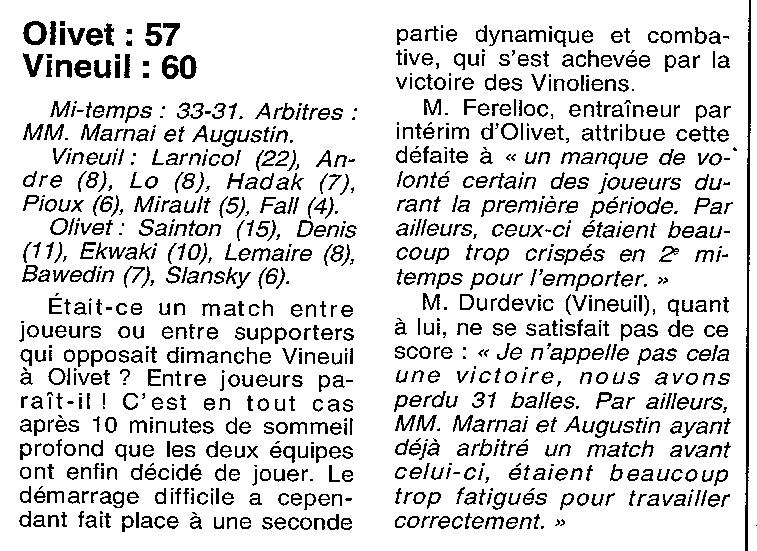 Olivet : 57
Vineuil : 60

Mi-temps : 33-31. Arbitres : MM. Marnai et Augustin.

Vineuil : Larnicol (22), Andre (8), Lo (8), Hadak (7), Pioux (6), Mirault (5), Fall (4).

Olivet : Sainton (15), Denis (11), Ekwaki (10), Lemaire (8), Bawedin (7), Slansky (6).

Était-ce un match entre joueurs ou entre supporters qui opposait dimanche Vineuil à Olivet ? Entre joueurs paraît-il ! C'est en tout cas après 10 minutes de sommeil profond que les deux équipes ont enfin décidé de jouer. Le démarrage difficile a cependant fait place à une seconde partie dynamique et combative, qui s'est achevée par la victoire des Vinoliens.

M. Ferelloc, entraîneur par intérim d'Olivet, attribue cette défaite à « un manque de volonté certain des joueurs durant la première période. Par ailleurs, ceux-ci étaient beaucoup trop crispés en 2e mi-temps pour l'emporter. »

M. Durdevic (Vineuil), quant à lui, ne se satisfait pas de ce score : « Je n'appelle pas cela une victoire, nous avons perdu 31 balles. Par ailleurs, MM. Marnai et Augustin ayant déjà arbitré un match avant celui-ci, étaient beaucoup trop fatigués pour travailler correctement. »